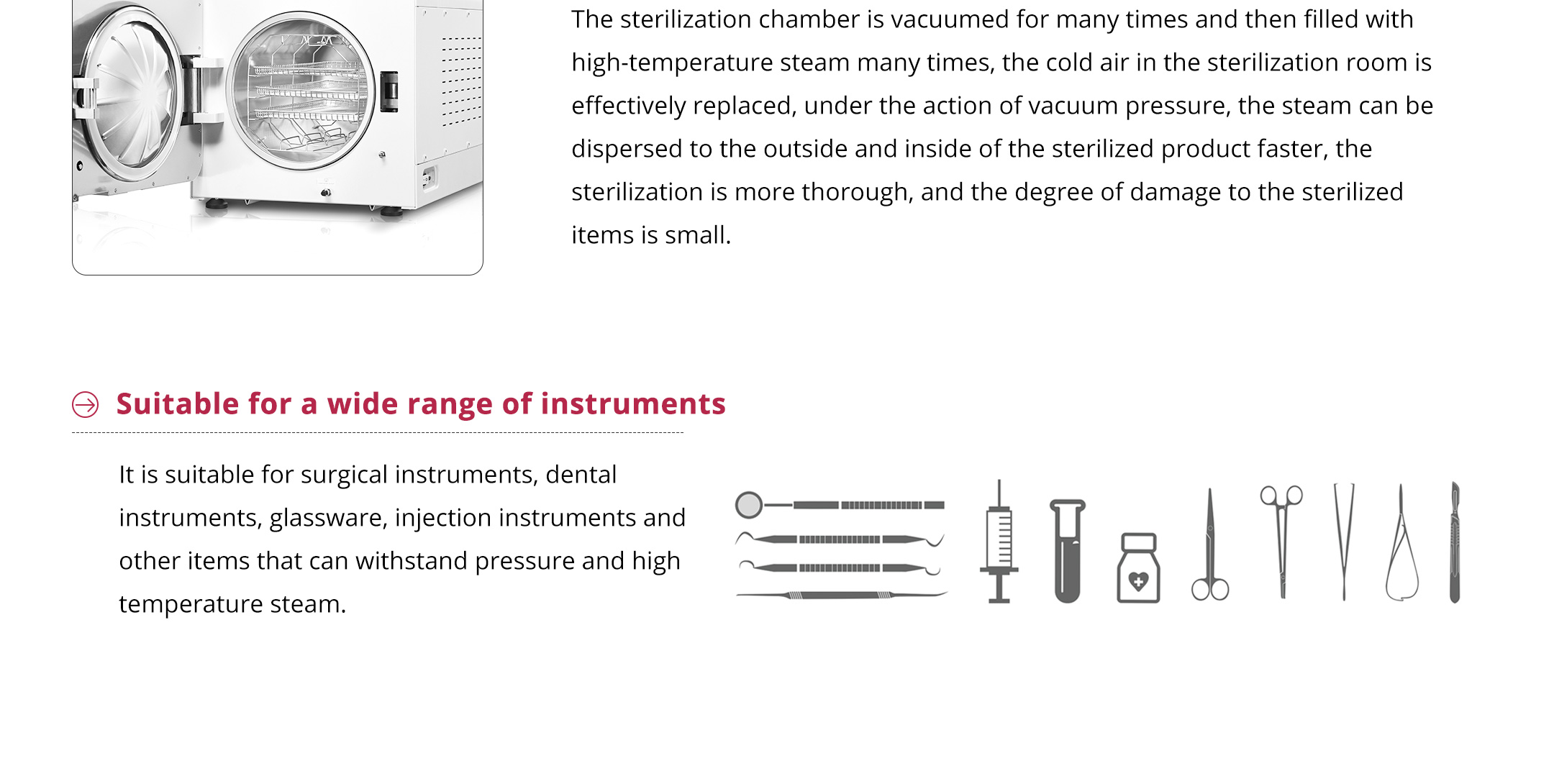 The sterilization chamber is vacuumed for many times and then filled with high-temperature steam many times, the cold air in the sterilization room is effectively replaced, under the action of vacuum pressure, the steam can be dispersed to the outside and inside of the sterilized product faster, the sterilization is more thorough, and the degree of damage to the sterilized items is small.

Suitable for a wide range of instruments

It is suitable for surgical instruments, dental instruments, glassware, injection instruments and other items that can withstand pressure and high temperature steam.